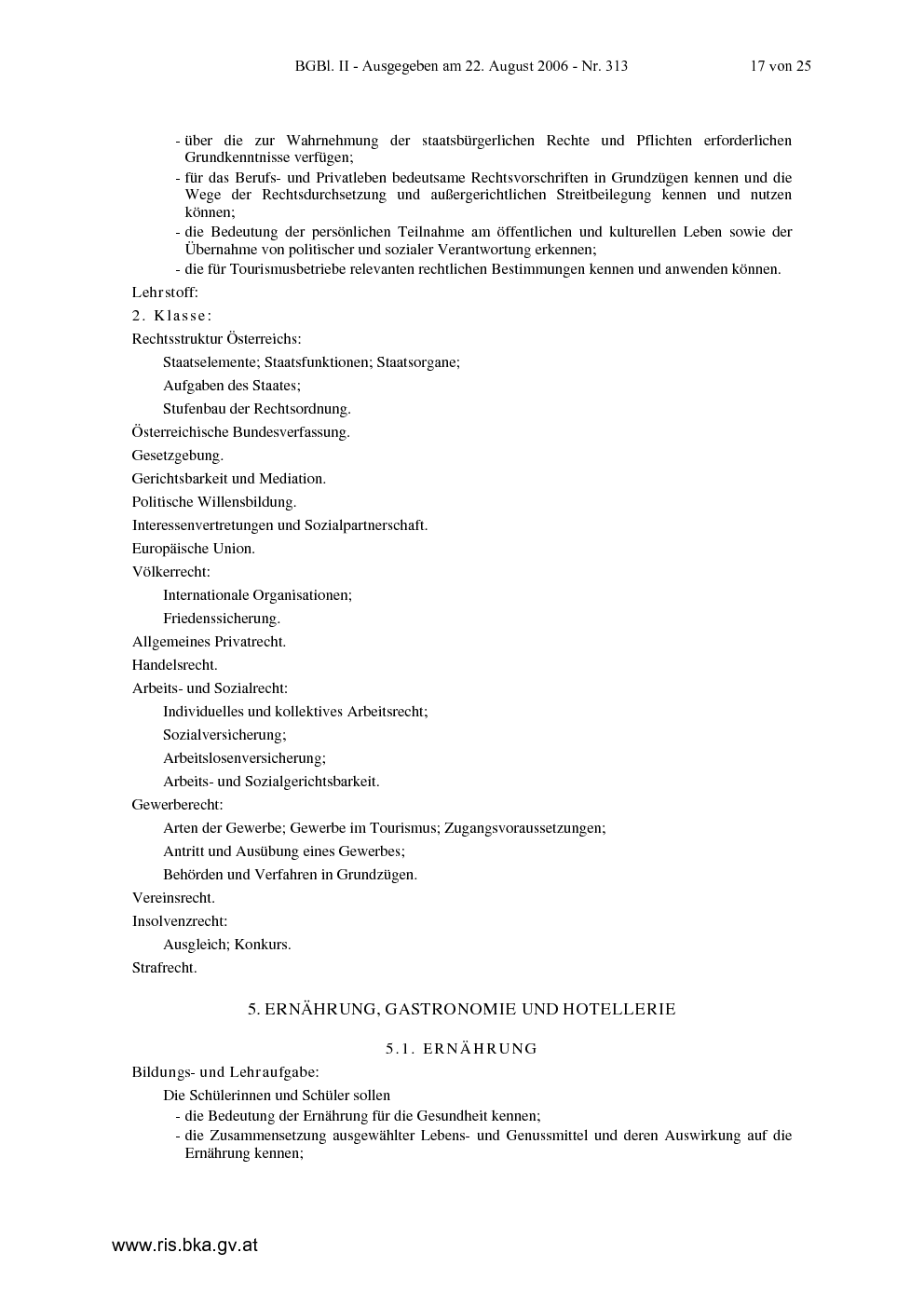 BGBl. II - Ausgegeben am 22. August 2006 - Nr. 313 17 von 25

- über die zur Wahrnehmung der staatsbürgerlichen Rechte und Pflichten erforderlichen Grundkenntnisse verfügen;
- für das Berufs- und Privatleben bedeutsame Rechtsvorschriften in Grundzügen kennen und die Wege der Rechtsdurchsetzung und außergerichtlichen Streitbeilegung kennen und nutzen können;
- die Bedeutung der persönlichen Teilnahme am öffentlichen und kulturellen Leben sowie der Übernahme von politischer und sozialer Verantwortung erkennen;
- die für Tourismusbetriebe relevanten rechtlichen Bestimmungen kennen und anwenden können.

Lehrstoff:

2. Klasse:

Rechtsstruktur Österreichs:

Staatselemente; Staatsfunktionen; Staatsorgane;

Aufgaben des Staates;

Stufenbau der Rechtsordnung.

Österreichische Bundesverfassung.

Gesetzgebung.

Gerichtsbarkeit und Mediation.

Politische Willensbildung.

Interessenvertretungen und Sozialpartnerschaft.

Europäische Union.

Völkerrecht:

Internationale Organisationen;

Friedenssicherung.

Allgemeines Privatrecht.

Handelsrecht.

Arbeits- und Sozialrecht:

Individuelles und kollektives Arbeitsrecht;

Sozialversicherung;

Arbeitslosenversicherung;

Arbeits- und Sozialgerichtsbarkeit.

Gewerberecht:

Arten der Gewerbe; Gewerbe im Tourismus; Zugangsvoraussetzungen;

Antritt und Ausübung eines Gewerbes;

Behörden und Verfahren in Grundzügen.

Vereinsrecht.

Insolvenzrecht:

Ausgleich; Konkurs.

Strafrecht.

5. ERNÄHRUNG, GASTRONOMIE UND HOTELLERIE

5.1. ERNÄHRUNG

Bildungs- und Lehraufgabe:

Die Schülerinnen und Schüler sollen
- die Bedeutung der Ernährung für die Gesundheit kennen;
- die Zusammensetzung ausgewählter Lebens- und Genussmittel und deren Auswirkung auf die Ernährung kennen;

www.ris.bka.gv.at